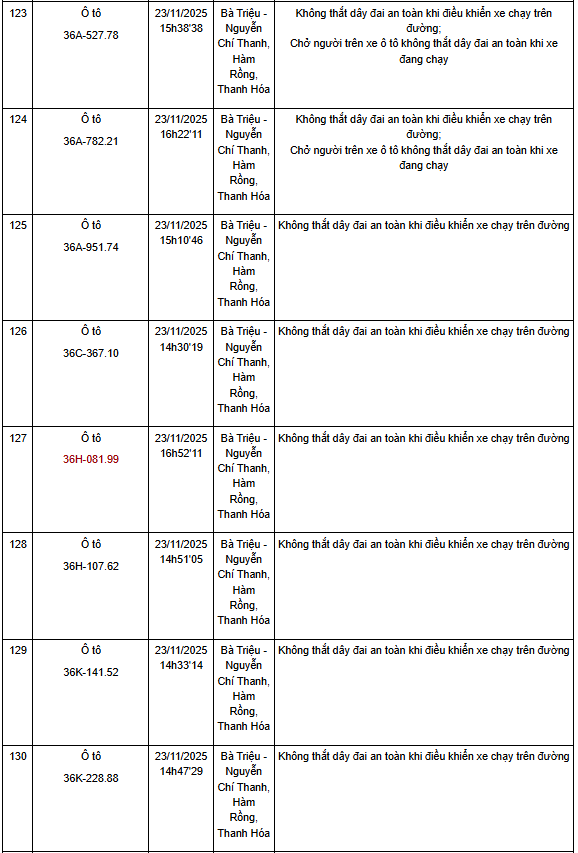 | 123 | Ô tô 36A-527.78 | 23/11/2025 15h38'38 | Bà Triệu - Nguyễn Chí Thanh, Hàm Rồng, Thanh Hóa | Không thắt dây đai an toàn khi điều khiển xe chạy trên đường; Chở người trên xe ô tô không thắt dây đai an toàn khi xe đang chạy |
|---|---|---|---|---|
| 124 | Ô tô 36A-782.21 | 23/11/2025 16h22'11 | Bà Triệu - Nguyễn Chí Thanh, Hàm Rồng, Thanh Hóa | Không thắt dây đai an toàn khi điều khiển xe chạy trên đường; Chở người trên xe ô tô không thắt dây đai an toàn khi xe đang chạy |
| 125 | Ô tô 36A-951.74 | 23/11/2025 15h10'46 | Bà Triệu - Nguyễn Chí Thanh, Hàm Rồng, Thanh Hóa | Không thắt dây đai an toàn khi điều khiển xe chạy trên đường |
| 126 | Ô tô 36C-367.10 | 23/11/2025 14h30'19 | Bà Triệu - Nguyễn Chí Thanh, Hàm Rồng, Thanh Hóa | Không thắt dây đai an toàn khi điều khiển xe chạy trên đường |
| 127 | Ô tô 36H-081.99 | 23/11/2025 16h52'11 | Bà Triệu - Nguyễn Chí Thanh, Hàm Rồng, Thanh Hóa | Không thắt dây đai an toàn khi điều khiển xe chạy trên đường |
| 128 | Ô tô 36H-107.62 | 23/11/2025 14h51'05 | Bà Triệu - Nguyễn Chí Thanh, Hàm Rồng, Thanh Hóa | Không thắt dây đai an toàn khi điều khiển xe chạy trên đường |
| 129 | Ô tô 36K-141.52 | 23/11/2025 14h33'14 | Bà Triệu - Nguyễn Chí Thanh, Hàm Rồng, Thanh Hóa | Không thắt dây đai an toàn khi điều khiển xe chạy trên đường |
| 130 | Ô tô 36K-228.88 | 23/11/2025 14h47'29 | Bà Triệu - Nguyễn Chí Thanh, Hàm Rồng, Thanh Hóa | Không thắt dây đai an toàn khi điều khiển xe chạy trên đường |